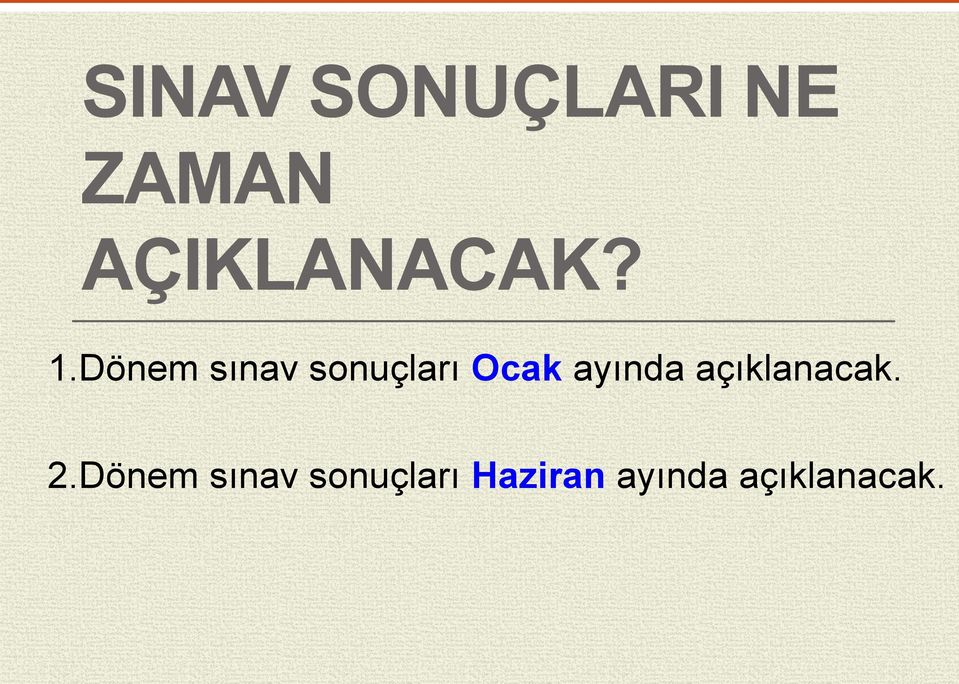 SINAV SONUÇLARI NE ZAMAN AÇIKLANACAK?

1.Dönem sınav sonuçları Ocak ayında açıklanacak.

2.Dönem sınav sonuçları Haziran ayında açıklanacak.